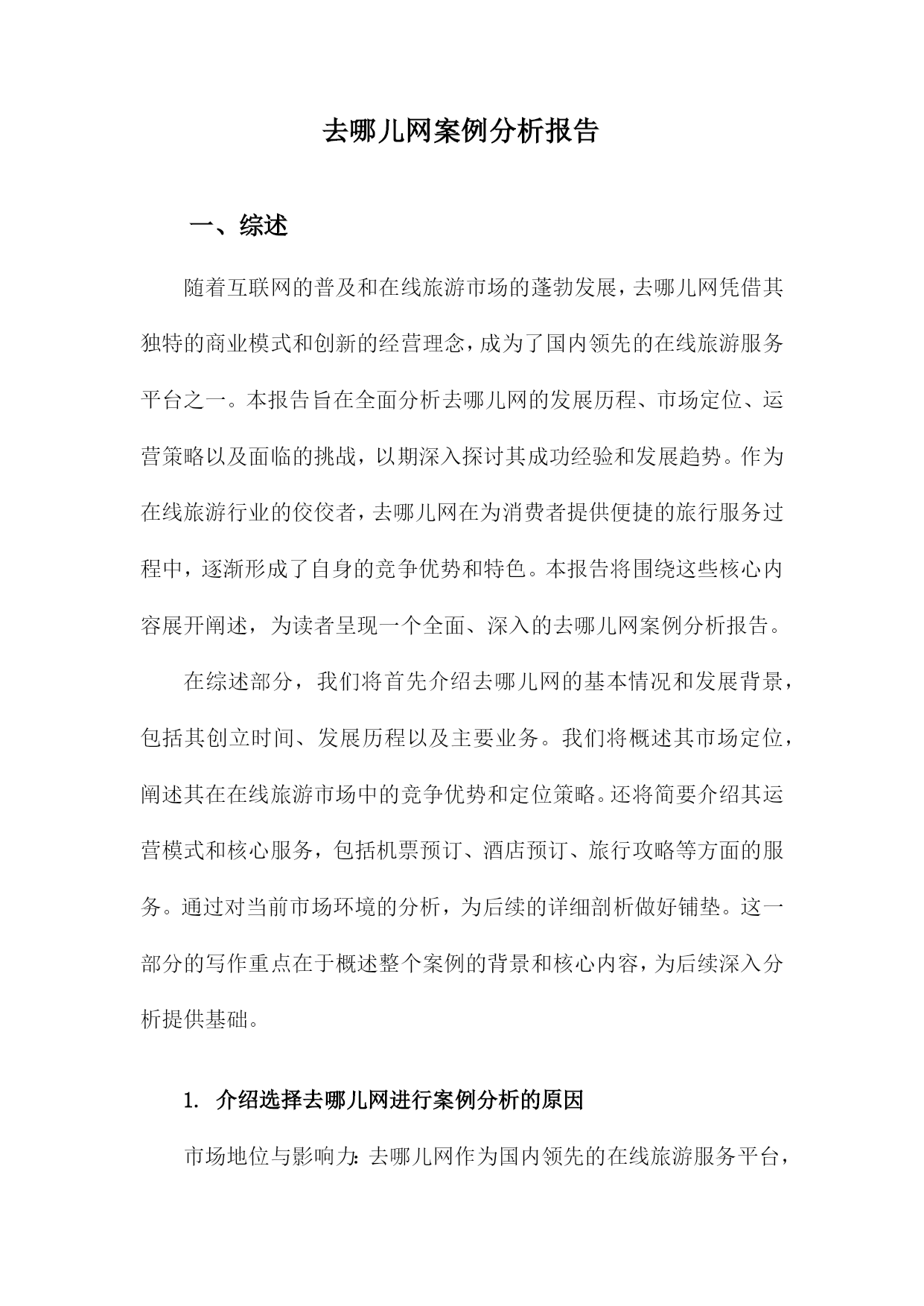 去哪儿网案例分析报告

一、综述

随着互联网的普及和在线旅游市场的蓬勃发展，去哪儿网凭借其独特的商业模式和创新的经营理念，成为了国内领先的在线旅游服务平台之一。本报告旨在全面分析去哪儿网的发展历程、市场定位、运营策略以及面临的挑战，以期深入探讨其成功经验和发展趋势。作为在线旅游行业的佼佼者，去哪儿网在为消费者提供便捷的旅行服务过程中，逐渐形成了自身的竞争优势和特色。本报告将围绕这些核心内容展开阐述，为读者呈现一个全面、深入的去哪儿网案例分析报告。

在综述部分，我们将首先介绍去哪儿网的基本情况和发展背景，包括其创立时间、发展历程以及主要业务。我们将概述其市场定位，阐述其在在线旅游市场中的竞争优势和定位策略。还将简要介绍其运营模式和核心服务，包括机票预订、酒店预订、旅行攻略等方面的服务。通过对当前市场环境的分析，为后续的详细剖析做好铺垫。这一部分的写作重点在于概述整个案例的背景和核心内容，为后续深入分析提供基础。

1. 介绍选择去哪儿网进行案例分析的原因

市场地位与影响力：去哪儿网作为国内领先的在线旅游服务平台，